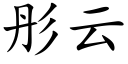 彤云